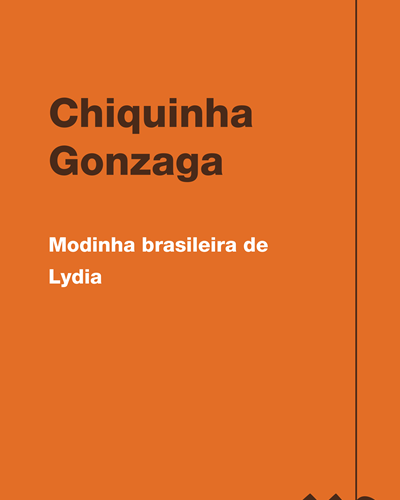 Chiquinha Gonzaga

Modinha brasileira de Lydia